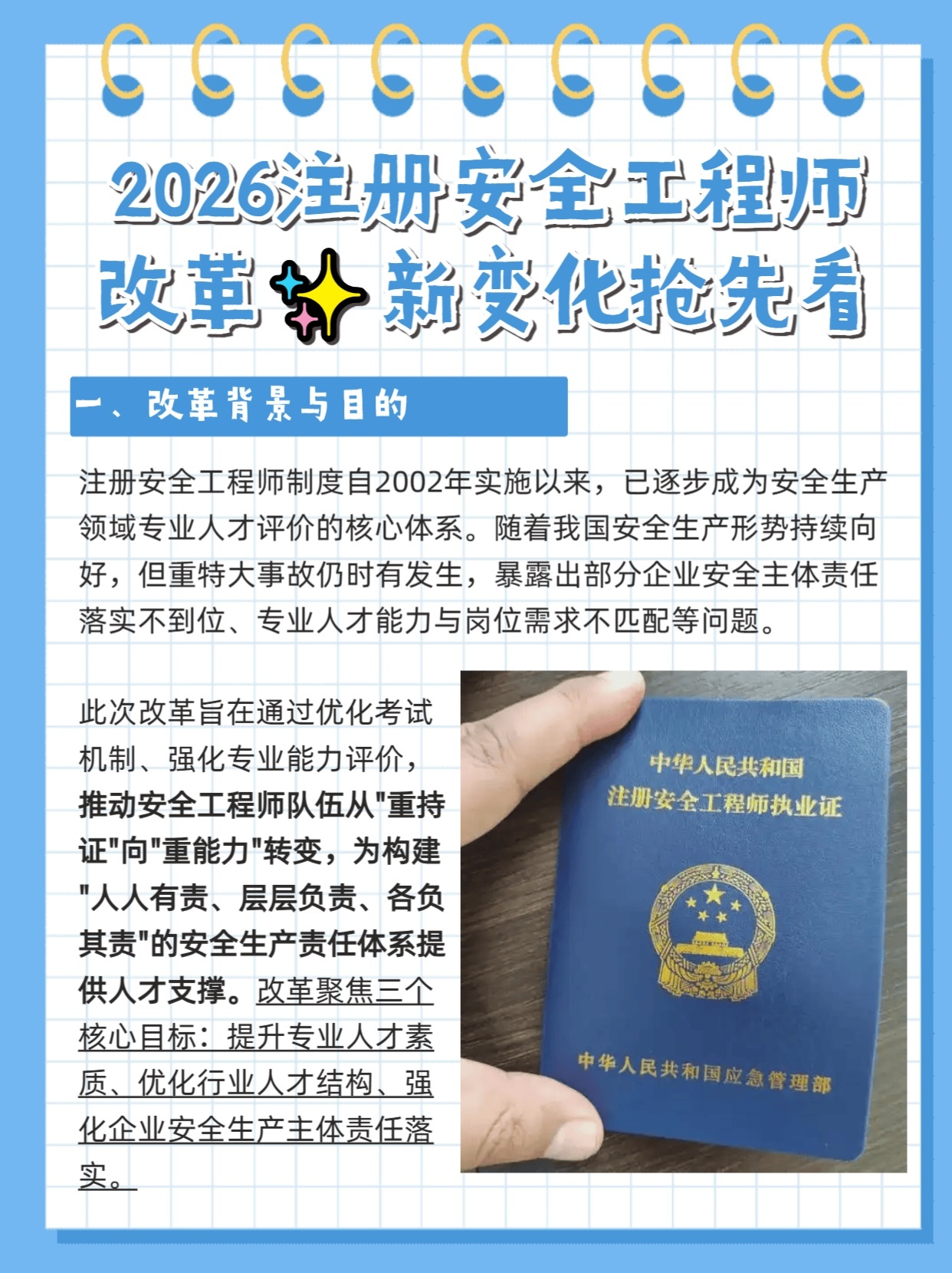 2026注册安全工程师改革✨新变化抢先看

一、改革背景与目的

注册安全工程师制度自2002年实施以来，已逐步成为安全生产领域专业人才评价的核心体系。随着我国安全生产形势持续向好，但重特大事故仍时有发生，暴露出部分企业安全主体责任落实不到位、专业人才能力与岗位需求不匹配等问题。

此次改革旨在通过优化考试机制、强化专业能力评价，推动安全工程师队伍从"重持证"向"重能力"转变，为构建"人人有责、层层负责、各负其责"的安全生产责任体系提供人才支撑。改革聚焦三个核心目标：提升专业人才素质、优化行业人才结构、强化企业安全生产主体责任落实。

中华人民共和国
注册安全工程师执业证
中华人民共和国应急管理部